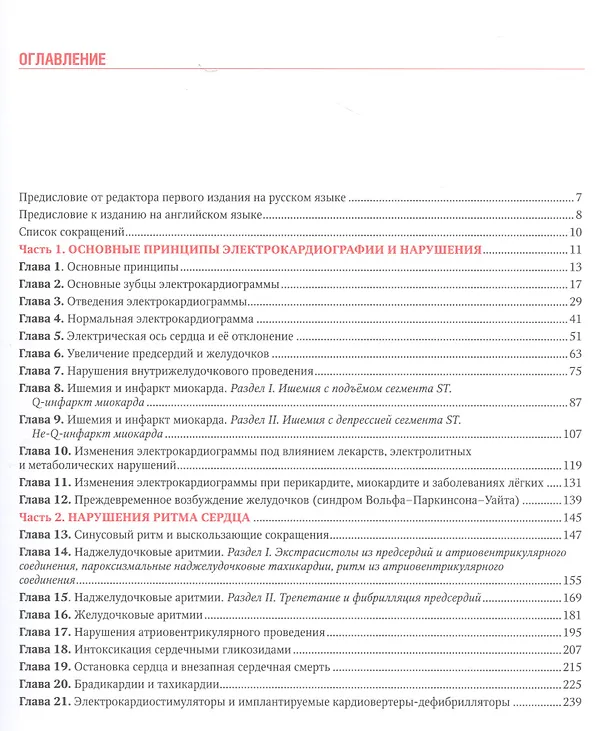 ОГЛАВЛЕНИЕ

Предисловие от редактора первого издания на русском языке 7

Предисловие к изданию на английском языке 8

Список сокращений 10

Часть 1. ОСНОВНЫЕ ПРИНЦИПЫ ЭЛЕКТРОКАРДИОГРАФИИ И НАРУШЕНИЯ 11

Глава 1. Основные принципы 13

Глава 2. Основные зубцы электрокардиограммы 17

Глава 3. Отведения электрокардиограммы 29

Глава 4. Нормальная электрокардиограмма 41

Глава 5. Электрическая ось сердца и её отклонение 51

Глава 6. Увеличение предсердий и желудочков 63

Глава 7. Нарушения внутрижелудочкового проведения 75

Глава 8. Ишемия и инфаркт миокарда. Раздел I. Ишемия с подъёмом сегмента ST. Q-инфаркт миокарда 87

Глава 9. Ишемия и инфаркт миокарда. Раздел II. Ишемия с депрессией сегмента ST. Не-Q-инфаркт миокарда 107

Глава 10. Изменения электрокардиограммы под влиянием лекарств, электролитных и метаболических нарушений 119

Глава 11. Изменения электрокардиограммы при перикардите, миокардите и заболеваниях лёгких 131

Глава 12. Преждевременное возбуждение желудочков (синдром Вольфа–Паркинсона–Уайта) 139

Часть 2. НАРУШЕНИЯ РИТМА СЕРДЦА 145

Глава 13. Синусовый ритм и выскользающие сокращения 147

Глава 14. Наджелудочковые аритмии. Раздел I. Экстрасистолы из предсердий и атриовентрикулярного соединения, пароксизмальные наджелудочковые тахикардии, ритм из атриовентрикулярного соединения 155

Глава 15. Наджелудочковые аритмии. Раздел II. Трепетание и фибрилляция предсердий 169

Глава 16. Желудочковые аритмии 181

Глава 17. Нарушения атриовентрикулярного проведения 195

Глава 18. Интоксикация сердечными гликозидами 207

Глава 19. Остановка сердца и внезапная сердечная смерть 215

Глава 20. Брадикардии и тахикардии 225

Глава 21. Электрокардиостимуляторы и имплантируемые кардиовертеры-дефибрилляторы 239